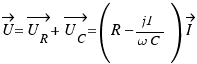 $\overrightarrow{U} = \overrightarrow{U_R} + \overrightarrow{U_C} = \left( R - \frac{j1}{\omega C} \right) \overrightarrow{I}$